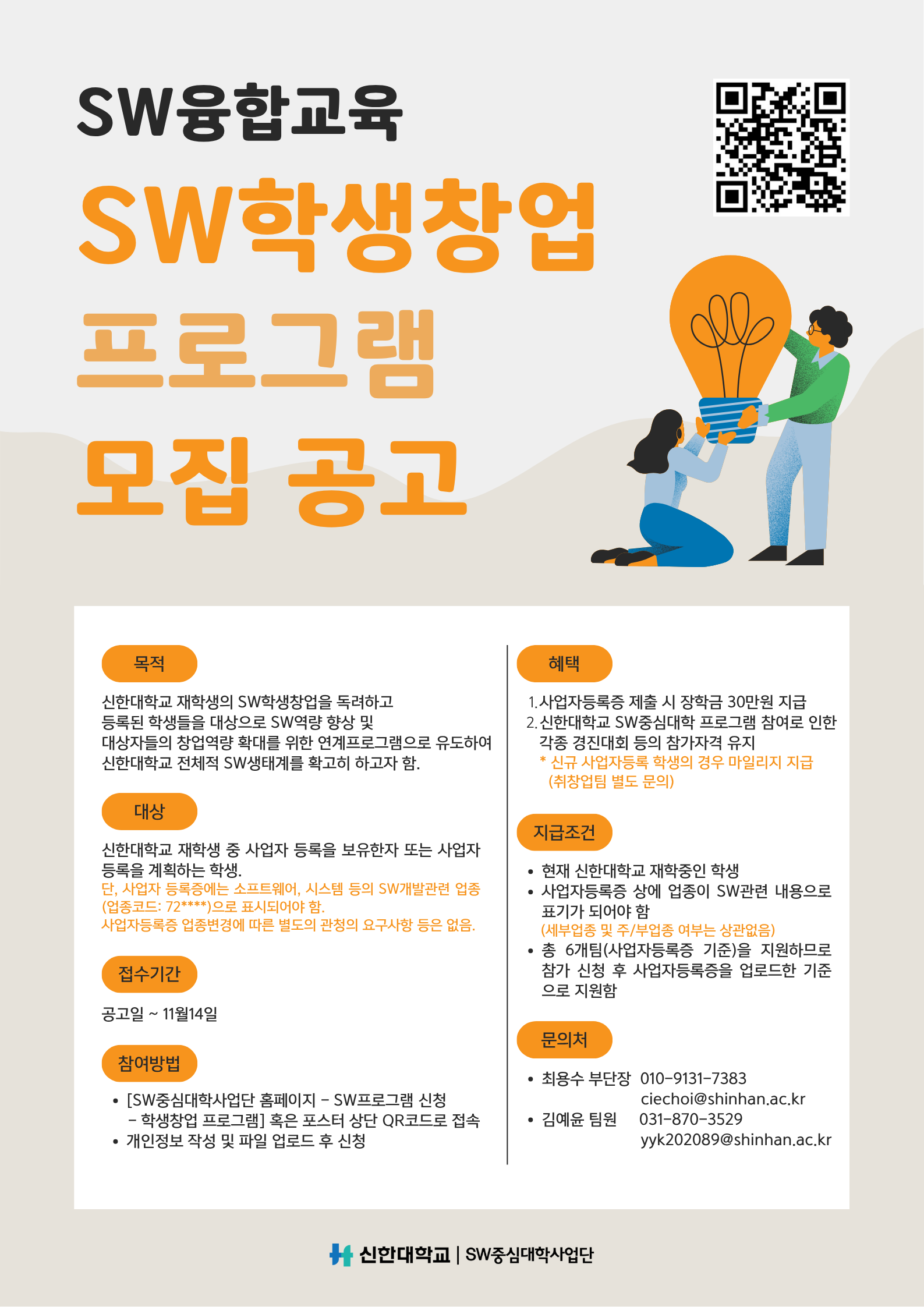 SW융합교육

SW학생창업

프로그램

모집 공고

목적

신한대학교 재학생의 SW학생창업을 독려하고 등록된 학생들을 대상으로 SW역량 향상 및 대상자들의 창업역량 확대를 위한 연계프로그램으로 유도하여 신한대학교 전체적 SW생태계를 확고히 하고자 함.

대상

신한대학교 재학생 중 사업자 등록을 보유한자 또는 사업자 등록을 계획하는 학생.
단, 사업자 등록증에는 소프트웨어, 시스템 등의 SW개발관련 업종 (업종코드: 72****)으로 표시되어야 함.
사업자등록증 업종변경에 따른 별도의 관청의 요구사항 등은 없음.

접수기간

공고일 ~ 11월14일

참여방법

• [SW중심대학사업단 홈페이지 - SW프로그램 신청 - 학생창업 프로그램] 혹은 포스터 상단 QR코드로 접속
• 개인정보 작성 및 파일 업로드 후 신청

혜택

1. 사업자등록증 제출 시 장학금 30만원 지급
2. 신한대학교 SW중심대학 프로그램 참여로 인한 각종 경진대회 등의 참가자격 유지
* 신규 사업자등록 학생의 경우 마일리지 지급 (취창업팀 별도 문의)

지급조건

• 현재 신한대학교 재학중인 학생
• 사업자등록증 상에 업종이 SW관련 내용으로 표기가 되어야 함
(세부업종 및 주/부업종 여부는 상관없음)
• 총 6개팀(사업자등록증 기준)을 지원하므로 참가 신청 후 사업자등록증을 업로드한 기준으로 지원함

문의처

• 최용수 부단장 010-9131-7383
ciechoi@shinhan.ac.kr
• 김예윤 팀원 031-870-3529
yyk202089@shinhan.ac.kr

신한대학교 | SW중심대학사업단